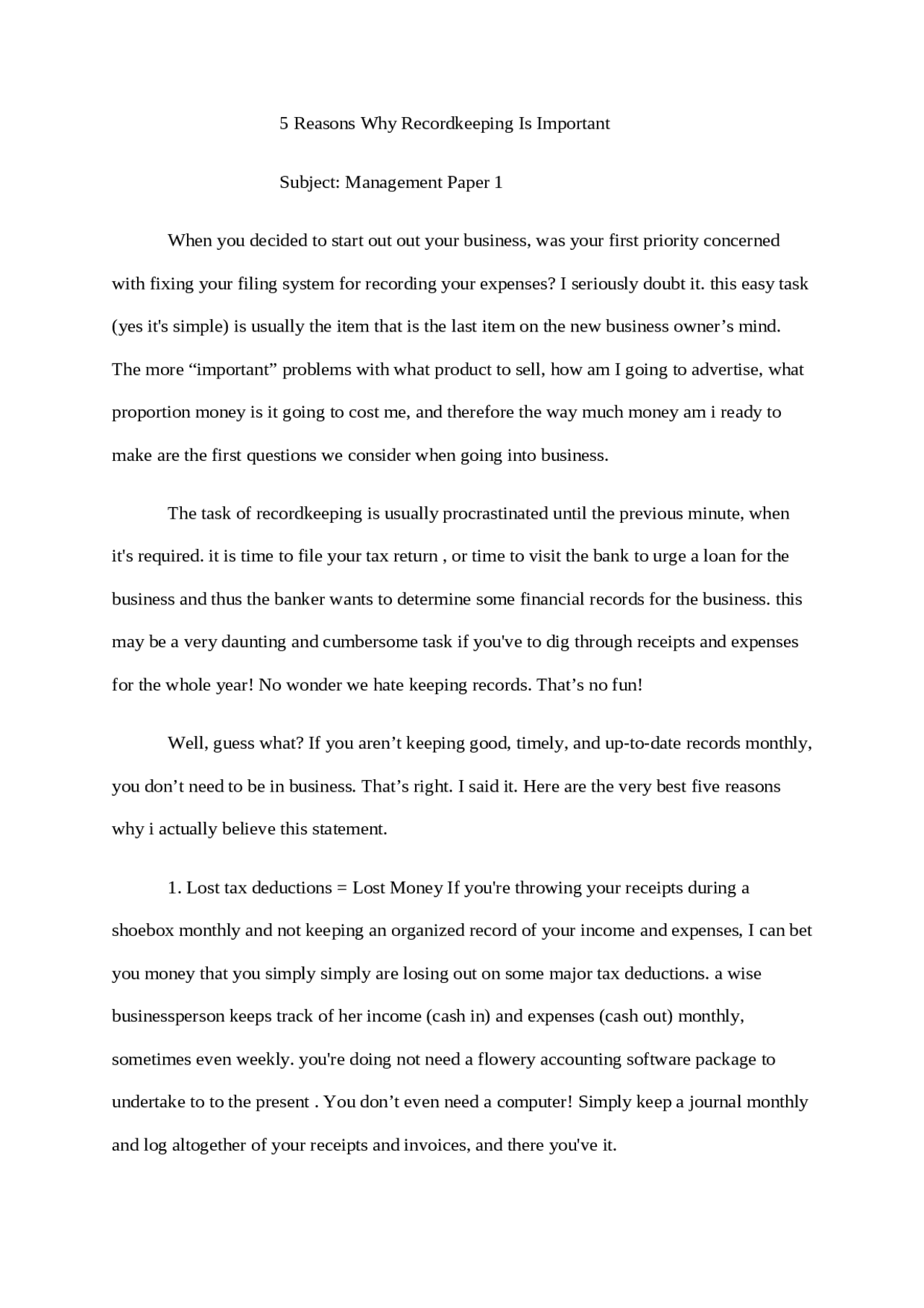 5 Reasons Why Recordkeeping Is Important

Subject: Management Paper 1

When you decided to start out out your business, was your first priority concerned with fixing your filing system for recording your expenses? I seriously doubt it. this easy task (yes it's simple) is usually the item that is the last item on the new business owner’s mind. The more “important” problems with what product to sell, how am I going to advertise, what proportion money is it going to cost me, and therefore the way much money am i ready to make are the first questions we consider when going into business.

The task of recordkeeping is usually procrastinated until the previous minute, when it's required. it is time to file your tax return , or time to visit the bank to urge a loan for the business and thus the banker wants to determine some financial records for the business. this may be a very daunting and cumbersome task if you've to dig through receipts and expenses for the whole year! No wonder we hate keeping records. That’s no fun!

Well, guess what? If you aren’t keeping good, timely, and up-to-date records monthly, you don’t need to be in business. That’s right. I said it. Here are the very best five reasons why i actually believe this statement.

1. Lost tax deductions = Lost Money If you're throwing your receipts during a shoebox monthly and not keeping an organized record of your income and expenses, I can bet you money that you simply simply are losing out on some major tax deductions. a wise businessperson keeps track of her income (cash in) and expenses (cash out) monthly, sometimes even weekly. you're doing not need a flowery accounting software package to undertake to to the present . You don’t even need a computer! Simply keep a journal monthly and log altogether of your receipts and invoices, and there you've it.